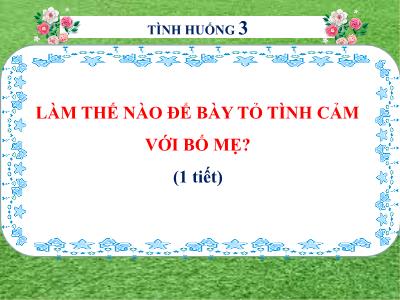 TÌNH HUỐNG 3

LÀM THẾ NÀO ĐỂ BÀY TỎ TÌNH CẢM VỚI BỐ MẸ?

(1 tiết)